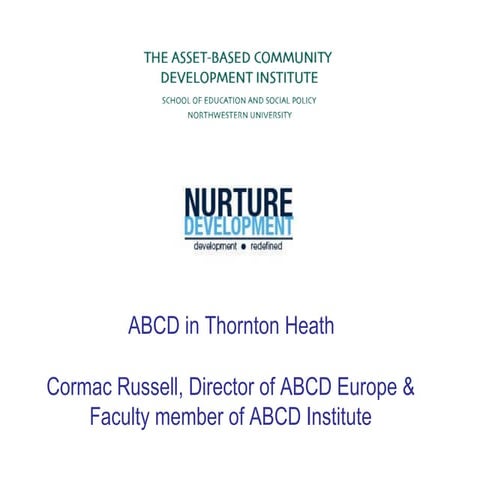 THE ASSET-BASED COMMUNITY DEVELOPMENT INSTITUTE

SCHOOL OF EDUCATION AND SOCIAL POLICY
NORTHWESTERN UNIVERSITY

NURTURE
DEVELOPMENT
development • redefined

ABCD in Thornton Heath

Cormac Russell, Director of ABCD Europe & Faculty member of ABCD Institute